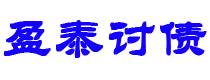 盈泰讨债